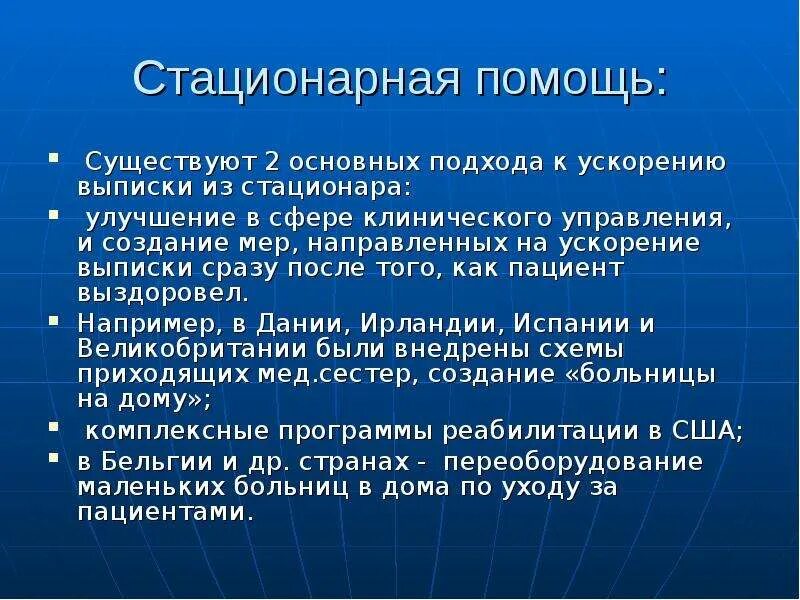 Стационарная помощь:

▪ Существуют 2 основных подхода к ускорению выписки из стационара:

▪ улучшение в сфере клинического управления, и создание мер, направленных на ускорение выписки сразу после того, как пациент выздоровел.

▪ Например, в Дании, Ирландии, Испании и Великобритании были внедрены схемы приходящих мед.сестер, создание «больницы на дому»;

▪ комплексные программы реабилитации в США;

▪ в Бельгии и др. странах - переоборудование маленьких больниц в дома по уходу за пациентами.